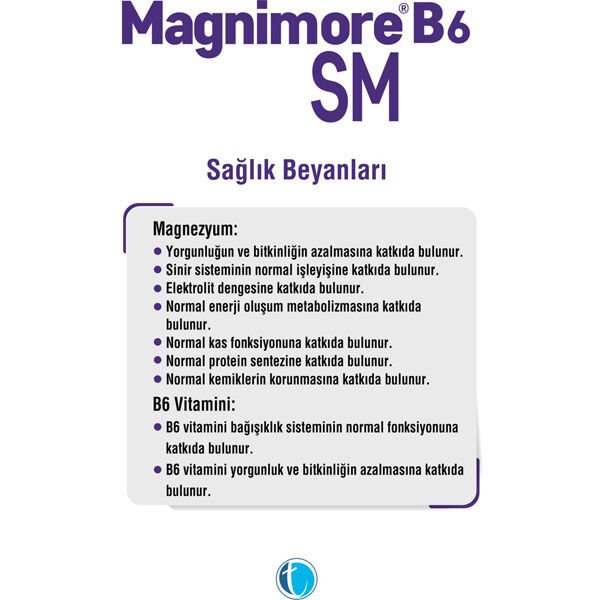 Magnimore® B6
SM

Sağlık Beyanları

Magnezyum:
• Yorgunluğun ve bitkinliğin azalmasına katkıda bulunur.
• Sinir sisteminin normal işleyişine katkıda bulunur.
• Elektrolit dengesine katkıda bulunur.
• Normal enerji oluşum metabolizmasına katkıda bulunur.
• Normal kas fonksiyonuna katkıda bulunur.
• Normal protein sentezine katkıda bulunur.
• Normal kemiklerin korunmasına katkıda bulunur.

B6 Vitamini:
• B6 vitamini bağışıklık sisteminin normal fonksiyonuna katkıda bulunur.
• B6 vitamini yorgunluk ve bitkinliğin azalmasına katkıda bulunur.